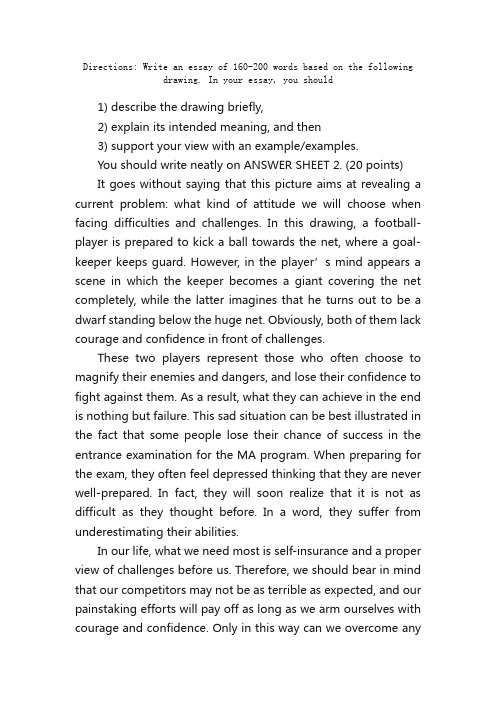 Directions: Write an essay of 160-200 words based on the following drawing. In your essay, you should

1) describe the drawing briefly,

2) explain its intended meaning, and then

3) support your view with an example/examples.

You should write neatly on ANSWER SHEET 2. (20 points)

It goes without saying that this picture aims at revealing a current problem: what kind of attitude we will choose when facing difficulties and challenges. In this drawing, a football-player is prepared to kick a ball towards the net, where a goal-keeper keeps guard. However, in the player’ s mind appears a scene in which the keeper becomes a giant covering the net completely, while the latter imagines that he turns out to be a dwarf standing below the huge net. Obviously, both of them lack courage and confidence in front of challenges.

These two players represent those who often choose to magnify their enemies and dangers, and lose their confidence to fight against them. As a result, what they can achieve in the end is nothing but failure. This sad situation can be best illustrated in the fact that some people lose their chance of success in the entrance examination for the MA program. When preparing for the exam, they often feel depressed thinking that they are never well-prepared. In fact, they will soon realize that it is not as difficult as they thought before. In a word, they suffer from underestimating their abilities.

In our life, what we need most is self-insurance and a proper view of challenges before us. Therefore, we should bear in mind that our competitors may not be as terrible as expected, and our painstaking efforts will pay off as long as we arm ourselves with courage and confidence. Only in this way can we overcome any